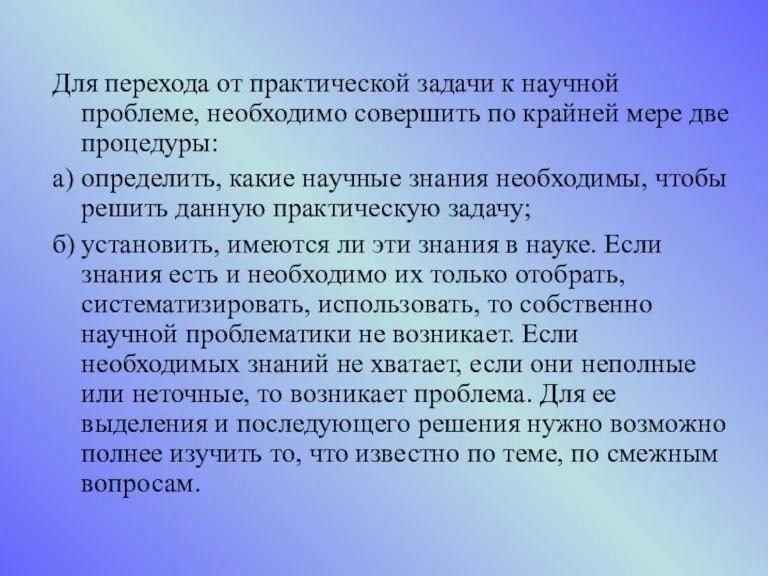 Для перехода от практической задачи к научной проблеме, необходимо совершить по крайней мере две процедуры:

а) определить, какие научные знания необходимы, чтобы решить данную практическую задачу;

б) установить, имеются ли эти знания в науке. Если знания есть и необходимо их только отобрать, систематизировать, использовать, то собственно научной проблематики не возникает. Если необходимых знаний не хватает, если они неполные или неточные, то возникает проблема. Для ее выделения и последующего решения нужно возможно полнее изучить то, что известно по теме, по смежным вопросам.